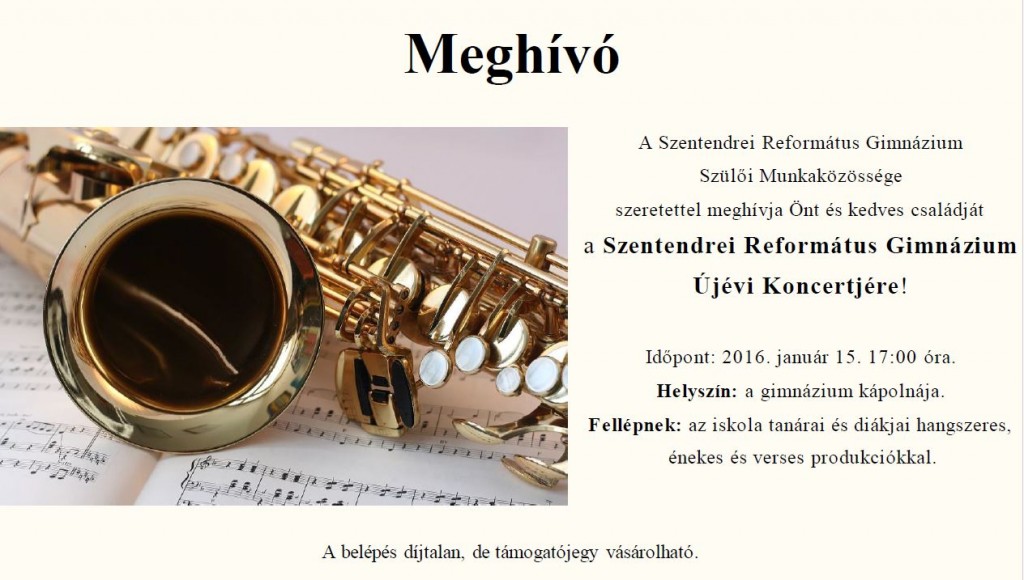 Meghívó

A Szentendrei Református Gimnázium
Szülői Munkaközössége
szeretettel meghívja Önt és kedves családját
a Szentendrei Református Gimnázium
Újévi Koncertjére!

Időpont: 2016. január 15. 17:00 óra.
Helyszín: a gimnázium kápolnája.
Fellépnek: az iskola tanárai és diákjai hangszeres, énekes és verses produkciókkal.

A belépés díjtalan, de támogatójegy vásárolható.